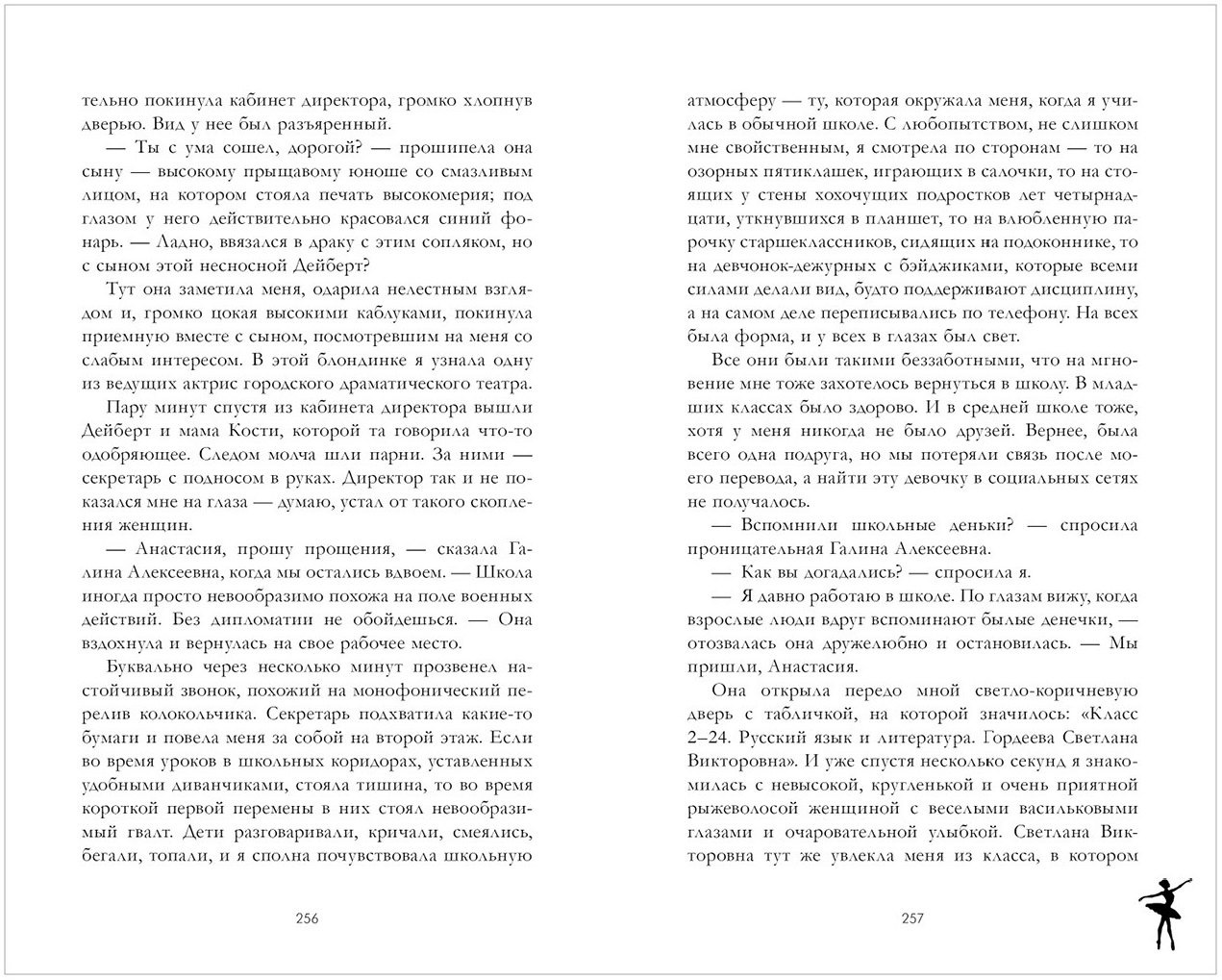 тельно покинула кабинет директора, громко хлопнув дверью. Вид у нее был разъяренный.

— Ты с ума сошел, дорогой? — прошипела она сыну — высокому прыщавому юноше со смазливым лицом, на котором стояла печать высокомерия; под глазом у него действительно красовался синий фонарь. — Ладно, ввязался в драку с этим сопляком, но с сыном этой несносной Дейберт?

Тут она заметила меня, одарила нелестным взглядом и, громко цокая высокими каблуками, покинула приемную вместе с сыном, посмотревшим на меня со слабым интересом. В этой блондинке я узнала одну из ведущих актрис городского драматического театра.

Пару минут спустя из кабинета директора вышли Дейберт и мама Кости, которой та говорила что-то одобряющее. Следом молча шли парни. За ними — секретарь с подносом в руках. Директор так и не показался мне на глаза — думаю, устал от такого скопления женщин.

— Анастасия, прошу прощения, — сказала Галина Алексеевна, когда мы остались вдвоем. — Школа иногда просто невообразимо похожа на поле военных действий. Без дипломатии не обойдешься. — Она вздохнула и вернулась на свое рабочее место.

Буквально через несколько минут прозвенел настойчивый звонок, похожий на монофонический перелив колокольчика. Секретарь подхватила какие-то бумаги и повела меня за собой на второй этаж. Если во время уроков в школьных коридорах, уставленных удобными диванчиками, стояла тишина, то во время короткой первой перемены в них стоял невообразимый гвалт. Дети разговаривали, кричали, смеялись, бегали, топали, и я сполна почувствовала школьную

256

атмосферу — ту, которая окружала меня, когда я училась в обычной школе. С любопытством, не слишком мне свойственным, я смотрела по сторонам — то на озорных пятиклашек, играющих в салочки, то на стоящих у стены хохочущих подростков лет четырнадцати, уткнувшихся в планшет, то на влюбленную парочку старшеклассников, сидящих на подоконнике, то на девчонок-дежурных с бэйджиками, которые всеми силами делали вид, будто поддерживают дисциплину, а на самом деле переписывались по телефону. На всех была форма, и у всех в глазах был свет.

Все они были такими беззаботными, что на мгновение мне тоже захотелось вернуться в школу. В младших классах было здорово. И в средней школе тоже, хотя у меня никогда не было друзей. Вернее, была всего одна подруга, но мы потеряли связь после моего перевода, а найти эту девочку в социальных сетях не получалось.

— Вспомнили школьные деньки? — спросила проницательная Галина Алексеевна.

— Как вы догадались? — спросила я.

— Я давно работаю в школе. По глазам вижу, когда взрослые люди вдруг вспоминают былые денечки, — отозвалась она дружелюбно и остановилась. — Мы пришли, Анастасия.

Она открыла передо мной светло-коричневую дверь с табличкой, на которой значилось: «Класс 2–24. Русский язык и литература. Гордеева Светлана Викторовна». И уже спустя несколько секунд я знакомилась с невысокой, кругленькой и очень приятной рыжеволосой женщиной с веселыми васильковыми глазами и очаровательной улыбкой. Светлана Викторовна тут же увлекла меня из класса, в котором

257